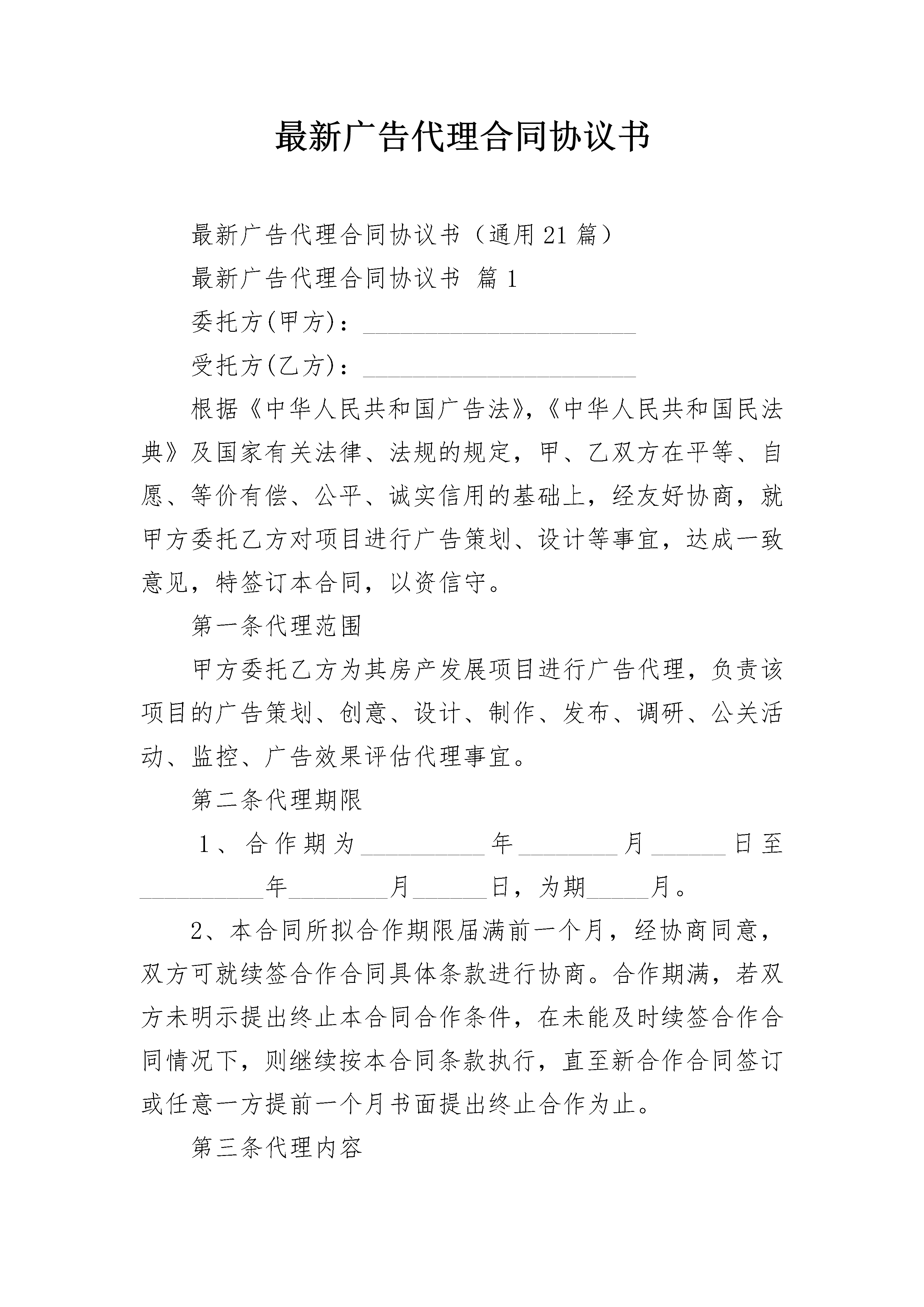 最新广告代理合同协议书

最新广告代理合同协议书（通用21篇）

最新广告代理合同协议书 篇1

委托方(甲方)：______________________

受托方(乙方)：______________________

根据《中华人民共和国广告法》,《中华人民共和国民法典》及国家有关法律、法规的规定，甲、乙双方在平等、自愿、等价有偿、公平、诚实信用的基础上，经友好协商，就甲方委托乙方对项目进行广告策划、设计等事宜，达成一致意见，特签订本合同，以资信守。

第一条代理范围

甲方委托乙方为其房产发展项目进行广告代理，负责该项目的广告策划、创意、设计、制作、发布、调研、公关活动、监控、广告效果评估代理事宜。

第二条代理期限

1、合作期为__________年________月______日至__________年________月______日，为期_____月。

2、本合同所拟合作期限届满前一个月，经协商同意，双方可就续签合作合同具体条款进行协商。合作期满，若双方未明示提出终止本合同合作条件，在未能及时续签合作合同情况下，则继续按本合同条款执行，直至新合作合同签订或任意一方提前一个月书面提出终止合作为止。

第三条代理内容